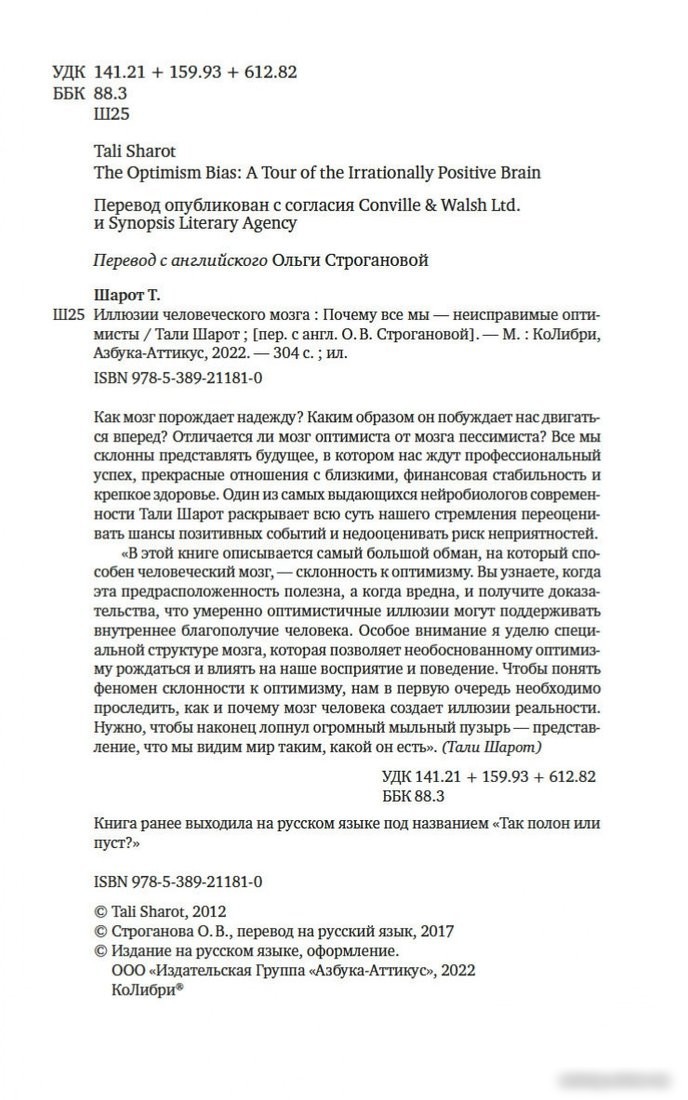 УДК 141.21 + 159.93 + 612.82
ББК 88.3
Ш25

Tali Sharot
The Optimism Bias: A Tour of the Irrationally Positive Brain

Перевод опубликован с согласия Conville & Walsh Ltd. и Synopsis Literary Agency

Перевод с английского Ольги Строгановой

Шарот Т.
Ш25 Иллюзии человеческого мозга : Почему все мы — неисправимые оптимисты / Тали Шарот ; [пер. с англ. О. В. Строгановой]. — М. : КоЛибри, Азбука-Аттикус, 2022. — 304 с. ; ил.

ISBN 978-5-389-21181-0

Как мозг порождает надежду? Каким образом он побуждает нас двигаться вперед? Отличается ли мозг оптимиста от мозга пессимиста? Все мы склонны представлять будущее, в котором нас ждут профессиональный успех, прекрасные отношения с близкими, финансовая стабильность и крепкое здоровье. Один из самых выдающихся нейробиологов современности Тали Шарот раскрывает всю суть нашего стремления переоценивать шансы позитивных событий и недооценивать риск неприятностей.

«В этой книге описывается самый большой обман, на который способен человеческий мозг, — склонность к оптимизму. Вы узнаете, когда эта предрасположенность полезна, а когда вредна, и получите доказательства, что умеренно оптимистичные иллюзии могут поддерживать внутреннее благополучие человека. Особое внимание я уделю специальной структуре мозга, которая позволяет необоснованному оптимизму рождаться и влиять на наше восприятие и поведение. Чтобы понять феномен склонности к оптимизму, нам в первую очередь необходимо проследить, как и почему мозг человека создает иллюзии реальности. Нужно, чтобы наконец лопнул огромный мыльный пузырь — представление, что мы видим мир таким, какой он есть». (Тали Шарот)

УДК 141.21 + 159.93 + 612.82
ББК 88.3

Книга ранее выходила на русском языке под названием «Так полон или пуст?»

ISBN 978-5-389-21181-0

© Tali Sharot, 2012
© Строганова О. В., перевод на русский язык, 2017
© Издание на русском языке, оформление.
ООО «Издательская Группа «Азбука-Аттикус», 2022
КоЛибри®